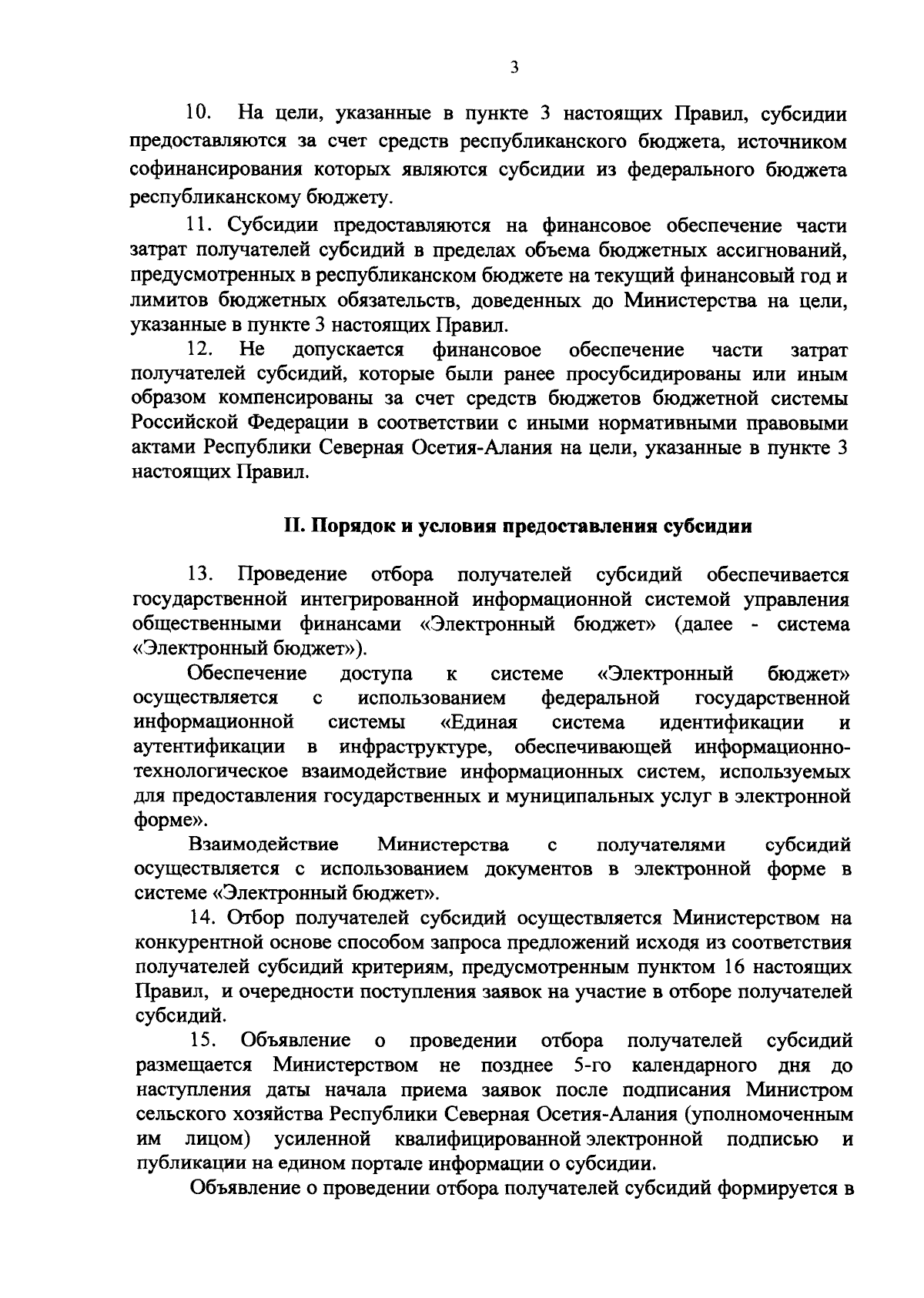 3

10. На цели, указанные в пункте 3 настоящих Правил, субсидии предоставляются за счет средств республиканского бюджета, источником софинансирования которых являются субсидии из федерального бюджета республиканскому бюджету.

11. Субсидии предоставляются на финансовое обеспечение части затрат получателей субсидий в пределах объема бюджетных ассигнований, предусмотренных в республиканском бюджете на текущий финансовый год и лимитов бюджетных обязательств, доведенных до Министерства на цели, указанные в пункте 3 настоящих Правил.

12. Не допускается финансовое обеспечение части затрат получателей субсидий, которые были ранее просубсидированы или иным образом компенсированы за счет средств бюджетов бюджетной системы Российской Федерации в соответствии с иными нормативными правовыми актами Республики Северная Осетия-Алания на цели, указанные в пункте 3 настоящих Правил.

II. Порядок и условия предоставления субсидии

13. Проведение отбора получателей субсидий обеспечивается государственной интегрированной информационной системой управления общественными финансами «Электронный бюджет» (далее - система «Электронный бюджет»).

Обеспечение доступа к системе «Электронный бюджет» осуществляется с использованием федеральной государственной информационной системы «Единая система идентификации и аутентификации в инфраструктуре, обеспечивающей информационно-технологическое взаимодействие информационных систем, используемых для предоставления государственных и муниципальных услуг в электронной форме».

Взаимодействие Министерства с получателями субсидий осуществляется с использованием документов в электронной форме в системе «Электронный бюджет».

14. Отбор получателей субсидий осуществляется Министерством на конкурентной основе способом запроса предложений исходя из соответствия получателей субсидий критериям, предусмотренным пунктом 16 настоящих Правил, и очередности поступления заявок на участие в отборе получателей субсидий.

15. Объявление о проведении отбора получателей субсидий размещается Министерством не позднее 5-го календарного дня до наступления даты начала приема заявок после подписания Министром сельского хозяйства Республики Северная Осетия-Алания (уполномоченным им лицом) усиленной квалифицированной электронной подписью и публикации на едином портале информации о субсидии.

Объявление о проведении отбора получателей субсидий формируется в